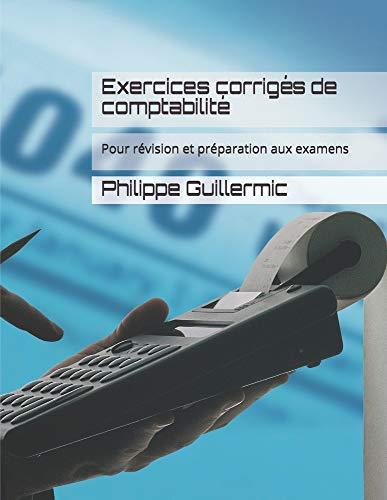 Exercices corrigés de comptabilité

Pour révision et préparation aux examens

Philippe Guillermic